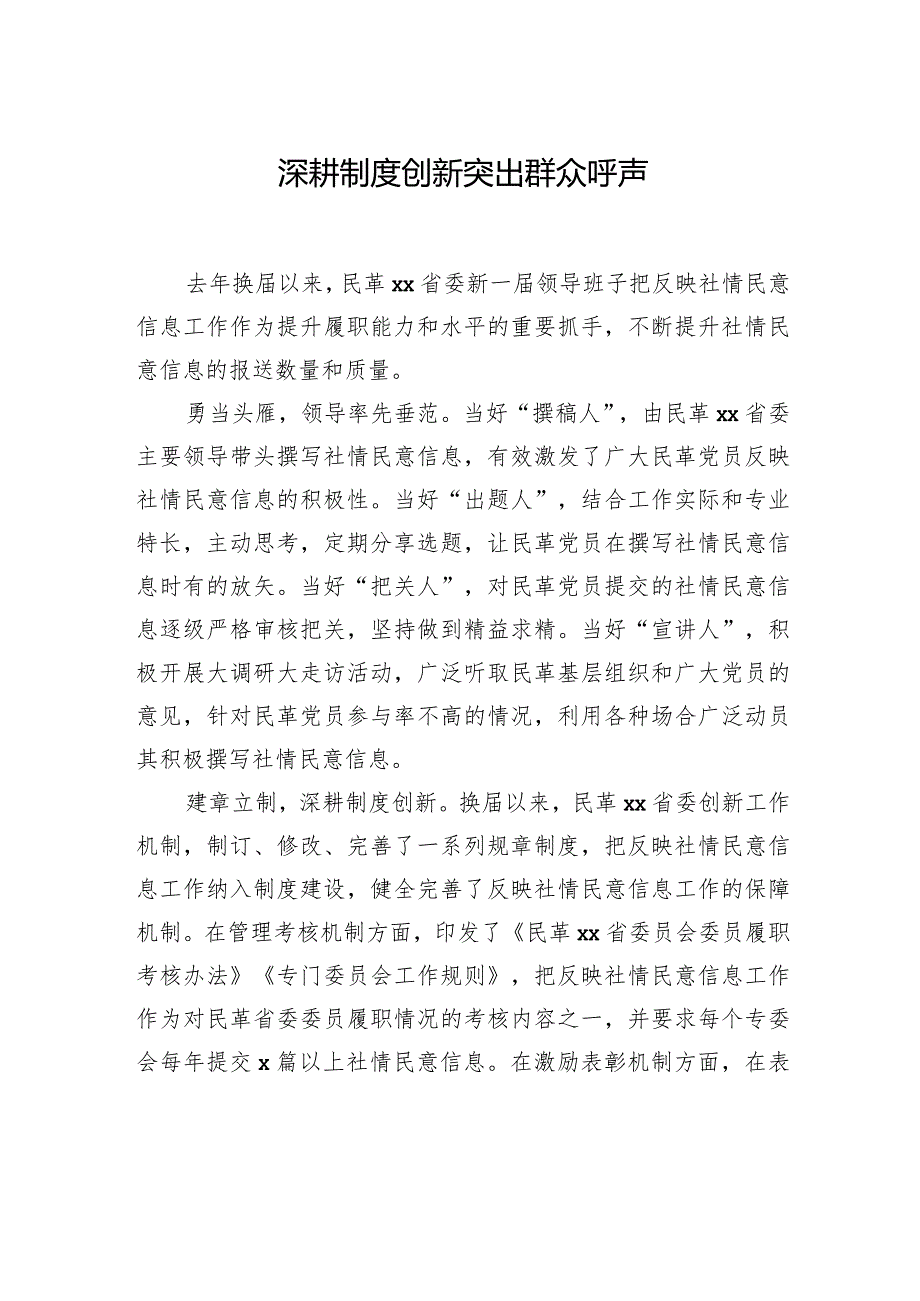 深耕制度创新突出群众呼声

去年换届以来，民革xx省委新一届领导班子把反映社情民意信息工作作为提升履职能力和水平的重要抓手，不断提升社情民意信息的报送数量和质量。

勇当头雁，领导率先垂范。当好“撰稿人”，由民革xx省委主要领导带头撰写社情民意信息，有效激发了广大民革党员反映社情民意信息的积极性。当好“出题人”，结合工作实际和专业特长，主动思考，定期分享选题，让民革党员在撰写社情民意信息时有的放矢。当好“把关人”，对民革党员提交的社情民意信息逐级严格审核把关，坚持做到精益求精。当好“宣讲人”，积极开展大调研大走访活动，广泛听取民革基层组织和广大党员的意见，针对民革党员参与率不高的情况，利用各种场合广泛动员其积极撰写社情民意信息。

建章立制，深耕制度创新。换届以来，民革xx省委创新工作机制，制订、修改、完善了一系列规章制度，把反映社情民意信息工作纳入制度建设，健全完善了反映社情民意信息工作的保障机制。在管理考核机制方面，印发了《民革xx省委员会委员履职考核办法》《专门委员会工作规则》，把反映社情民意信息工作作为对民革省委委员履职情况的考核内容之一，并要求每个专委会每年提交x篇以上社情民意信息。在激励表彰机制方面，在表